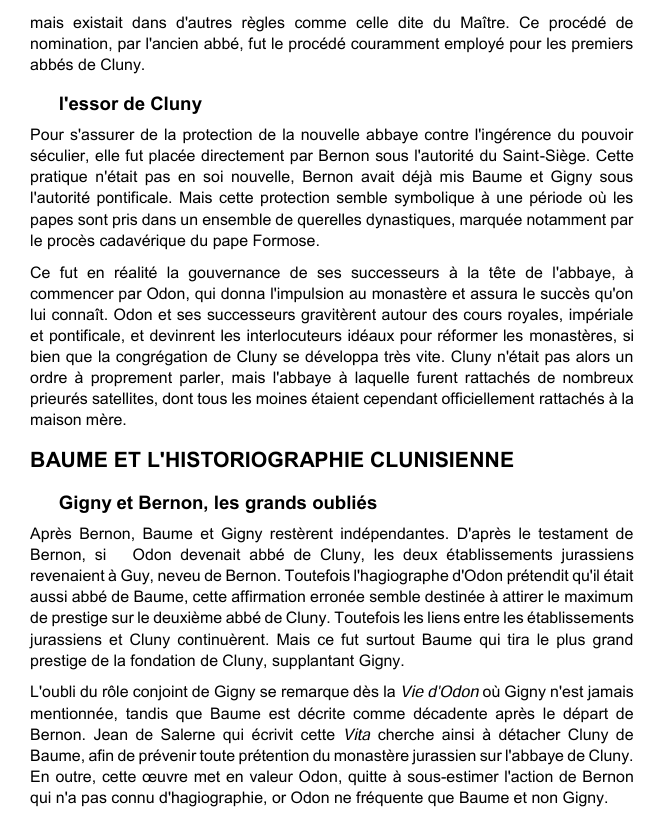 mais existait dans d'autres règles comme celle dite du Maître. Ce procédé de nomination, par l'ancien abbé, fut le procédé couramment employé pour les premiers abbés de Cluny.

l'essor de Cluny

Pour s'assurer de la protection de la nouvelle abbaye contre l'ingérence du pouvoir séculier, elle fut placée directement par Bernon sous l'autorité du Saint-Siège. Cette pratique n'était pas en soi nouvelle, Bernon avait déjà mis Baume et Gigny sous l'autorité pontificale. Mais cette protection semble symbolique à une période où les papes sont pris dans un ensemble de querelles dynastiques, marquée notamment par le procès cadavérique du pape Formose.

Ce fut en réalité la gouvernance de ses successeurs à la tête de l'abbaye, à commencer par Odon, qui donna l'impulsion au monastère et assura le succès qu'on lui connaît. Odon et ses successeurs gravitèrent autour des cours royales, impériale et pontificale, et devinrent les interlocuteurs idéaux pour réformer les monastères, si bien que la congrégation de Cluny se développa très vite. Cluny n'était pas alors un ordre à proprement parler, mais l'abbaye à laquelle furent rattachés de nombreux prieurés satellites, dont tous les moines étaient cependant officiellement rattachés à la maison mère.

BAUME ET L'HISTORIOGRAPHIE CLUNISIENNE

Gigny et Bernon, les grands oubliés

Après Bernon, Baume et Gigny restèrent indépendantes. D'après le testament de Bernon, si Odon devenait abbé de Cluny, les deux établissements jurassiens revenaient à Guy, neveu de Bernon. Toutefois l'hagiographe d'Odon prétendit qu'il était aussi abbé de Baume, cette affirmation erronée semble destinée à attirer le maximum de prestige sur le deuxième abbé de Cluny. Toutefois les liens entre les établissements jurassiens et Cluny continuèrent. Mais ce fut surtout Baume qui tira le plus grand prestige de la fondation de Cluny, supplantant Gigny.

L'oubli du rôle conjoint de Gigny se remarque dès la Vie d'Odon où Gigny n'est jamais mentionnée, tandis que Baume est décrite comme décadente après le départ de Bernon. Jean de Salerne qui écrivit cette Vita cherche ainsi à détacher Cluny de Baume, afin de prévenir toute prétention du monastère jurassien sur l'abbaye de Cluny. En outre, cette œuvre met en valeur Odon, quitte à sous-estimer l'action de Bernon qui n'a pas connu d'hagiographie, or Odon ne fréquente que Baume et non Gigny.